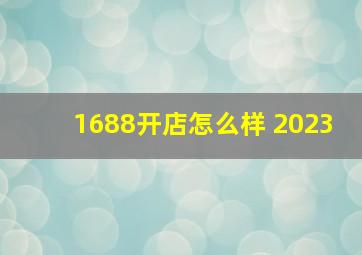 1688开店怎么样 2023